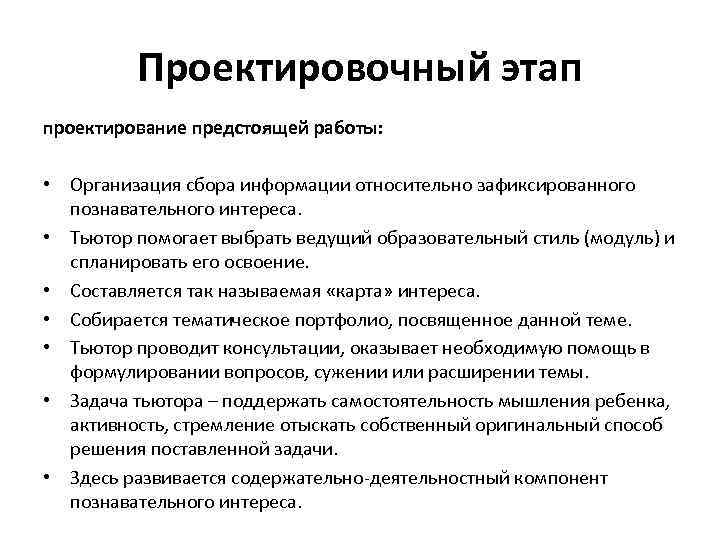 Проектировочный этап

проектирование предстоящей работы:

• Организация сбора информации относительно зафиксированного познавательного интереса.
• Тьютор помогает выбрать ведущий образовательный стиль (модуль) и спланировать его освоение.
• Составляется так называемая «карта» интереса.
• Собирается тематическое портфолио, посвященное данной теме.
• Тьютор проводит консультации, оказывает необходимую помощь в формулировании вопросов, сужении или расширении темы.
• Задача тьютора – поддержать самостоятельность мышления ребенка, активность, стремление отыскать собственный оригинальный способ решения поставленной задачи.
• Здесь развивается содержательно-деятельностный компонент познавательного интереса.